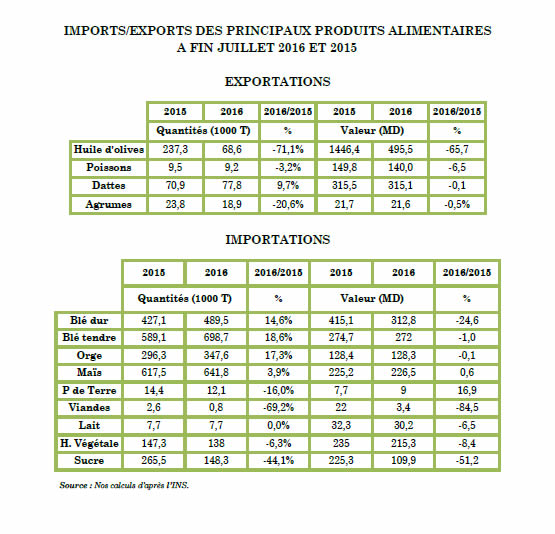 IMPORTS/EXPORTS DES PRINCIPAUX PRODUITS ALIMENTAIRES A FIN JUILLET 2016 ET 2015

EXPORTATIONS

| | 2015 | 2016 | 2016/2015 | 2015 | 2016 | 2016/2015 |
|---|---|---|---|---|---|---|
| | Quantités (1000 T) | | % | Valeur (MD) | | % |
| Huile d'olives | 237,3 | 68,6 | -71,1% | 1446,4 | 495,5 | -65,7 |
| Poissons | 9,5 | 9,2 | -3,2% | 149,8 | 140,0 | -6,5 |
| Dattes | 70,9 | 77,8 | 9,7% | 315,5 | 315,1 | -0,1 |
| Agrumes | 23,8 | 18,9 | -20,6% | 21,7 | 21,6 | -0,5% |

IMPORTATIONS

| | 2015 | 2016 | 2016/2015 | 2015 | 2016 | 2016/2015 |
|---|---|---|---|---|---|---|
| | Quantités (1000 T) | | % | Valeur (MD) | | % |
| Blé dur | 427,1 | 489,5 | 14,6% | 415,1 | 312,8 | -24,6 |
| Blé tendre | 589,1 | 698,7 | 18,6% | 274,7 | 272 | -1,0 |
| Orge | 296,3 | 347,6 | 17,3% | 128,4 | 128,3 | -0,1 |
| Maïs | 617,5 | 641,8 | 3,9% | 225,2 | 226,5 | 0,6 |
| P de Terre | 14,4 | 12,1 | -16,0% | 7,7 | 9 | 16,9 |
| Viandes | 2,6 | 0,8 | -69,2% | 22 | 3,4 | -84,5 |
| Lait | 7,7 | 7,7 | 0,0% | 32,3 | 30,2 | -6,5 |
| H. Végétale | 147,3 | 138 | -6,3% | 235 | 215,3 | -8,4 |
| Sucre | 265,5 | 148,3 | -44,1% | 225,3 | 109,9 | -51,2 |

Source : Nos calculs d'après l'INS.